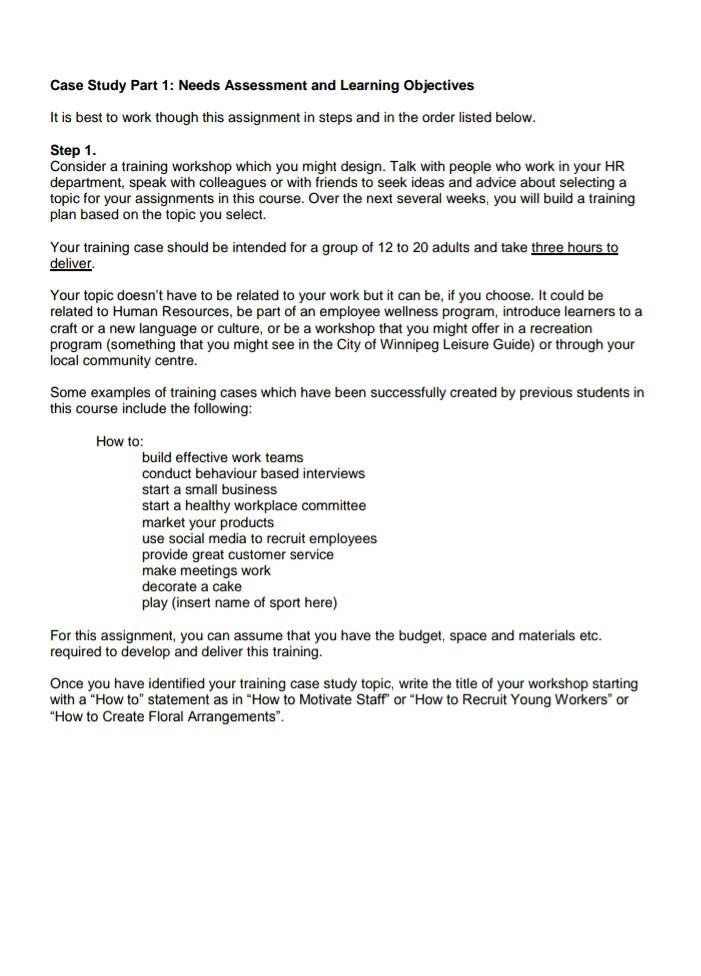 Case Study Part 1: Needs Assessment and Learning Objectives

It is best to work though this assignment in steps and in the order listed below.

Step 1.
Consider a training workshop which you might design. Talk with people who work in your HR department, speak with colleagues or with friends to seek ideas and advice about selecting a topic for your assignments in this course. Over the next several weeks, you will build a training plan based on the topic you select.

Your training case should be intended for a group of 12 to 20 adults and take three hours to deliver.

Your topic doesn't have to be related to your work but it can be, if you choose. It could be related to Human Resources, be part of an employee wellness program, introduce learners to a craft or a new language or culture, or be a workshop that you might offer in a recreation program (something that you might see in the City of Winnipeg Leisure Guide) or through your local community centre.

Some examples of training cases which have been successfully created by previous students in this course include the following:

How to:
build effective work teams
conduct behaviour based interviews
start a small business
start a healthy workplace committee
market your products
use social media to recruit employees
provide great customer service
make meetings work
decorate a cake
play (insert name of sport here)

For this assignment, you can assume that you have the budget, space and materials etc. required to develop and deliver this training.

Once you have identified your training case study topic, write the title of your workshop starting with a "How to" statement as in "How to Motivate Staff" or "How to Recruit Young Workers" or "How to Create Floral Arrangements".